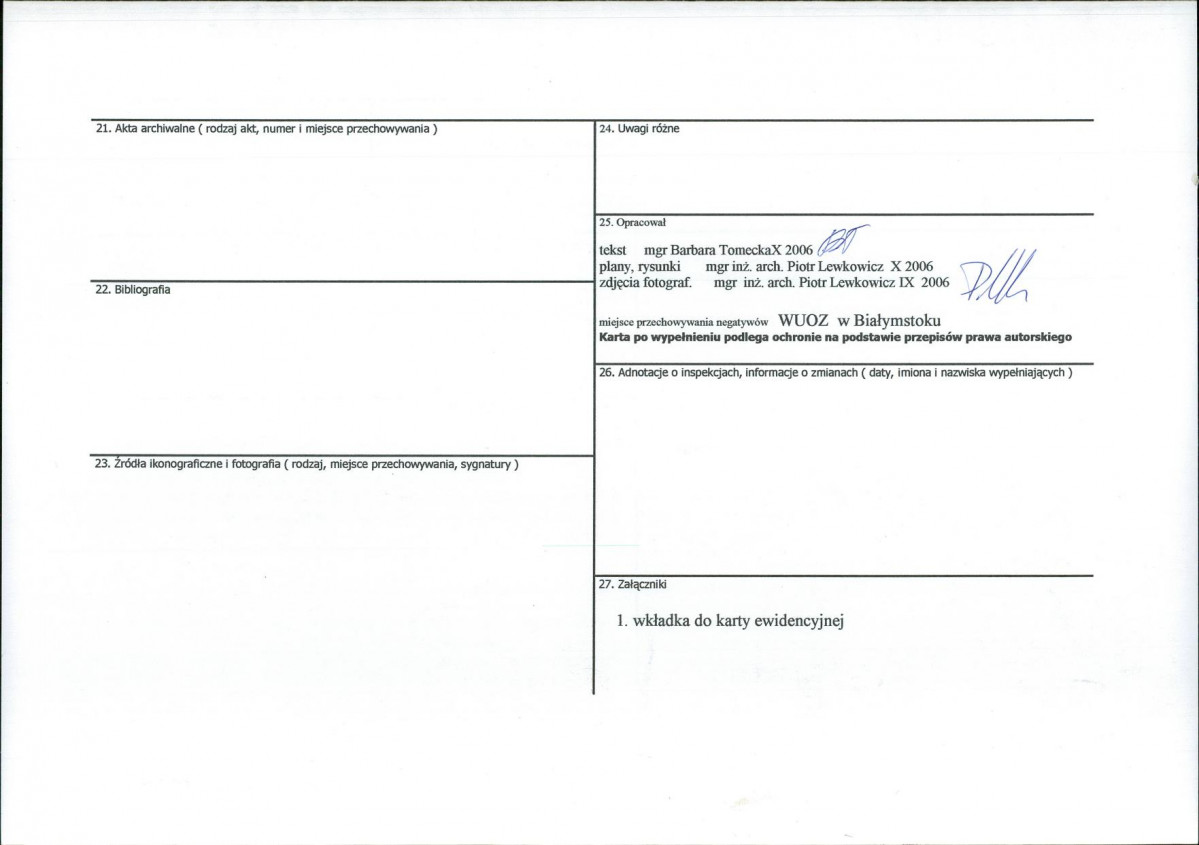 21. Akta archiwalne ( rodzaj akt, numer i miejsce przechowywania )

22. Bibliografia

23. Źródła ikonograficzne i fotografia ( rodzaj, miejsce przechowywania, sygnatury )

24. Uwagi różne

25. Opracował

tekst mgr Barbara TomeckaX 2006
plany, rysunki mgr inż. arch. Piotr Lewkowicz X 2006
zdjęcia fotograf. mgr inż. arch. Piotr Lewkowicz IX 2006

miejsce przechowywania negatywów WUOZ w Białymstoku
Karta po wypełnieniu podlega ochronie na podstawie przepisów prawa autorskiego

26. Adnotacje o inspekcjach, informacje o zmianach ( daty, imiona i nazwiska wypełniających )

27. Załączniki

1. wkładka do karty ewidencyjnej